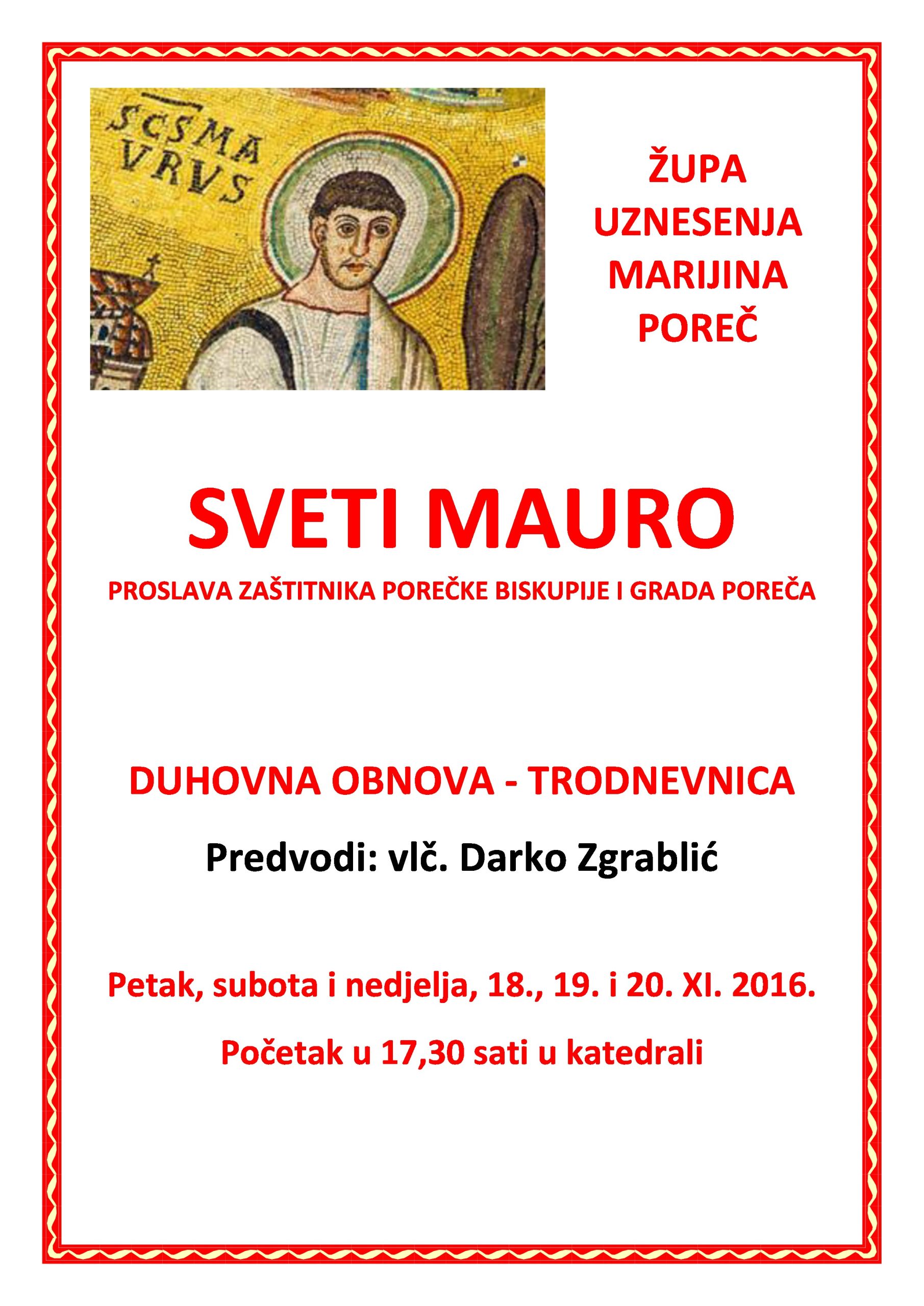 SCS MA
VRVS

ŽUPA
UZNESENJA
MARIJINA
POREČ

SVETI MAURO

PROSLAVA ZAŠTITNIKA POREČKE BISKUPIJE I GRADA POREČA

DUHOVNA OBNOVA - TRODNEVNICA

Predvodi: vlč. Darko Zgrablić

Petak, subota i nedjelja, 18., 19. i 20. XI. 2016.

Početak u 17,30 sati u katedrali